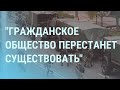 "ГРАЖДАНСКОЕ ОБЩЕСТВО ПЕРЕСТАНЕТ СУЩЕСТВОВАТЬ"